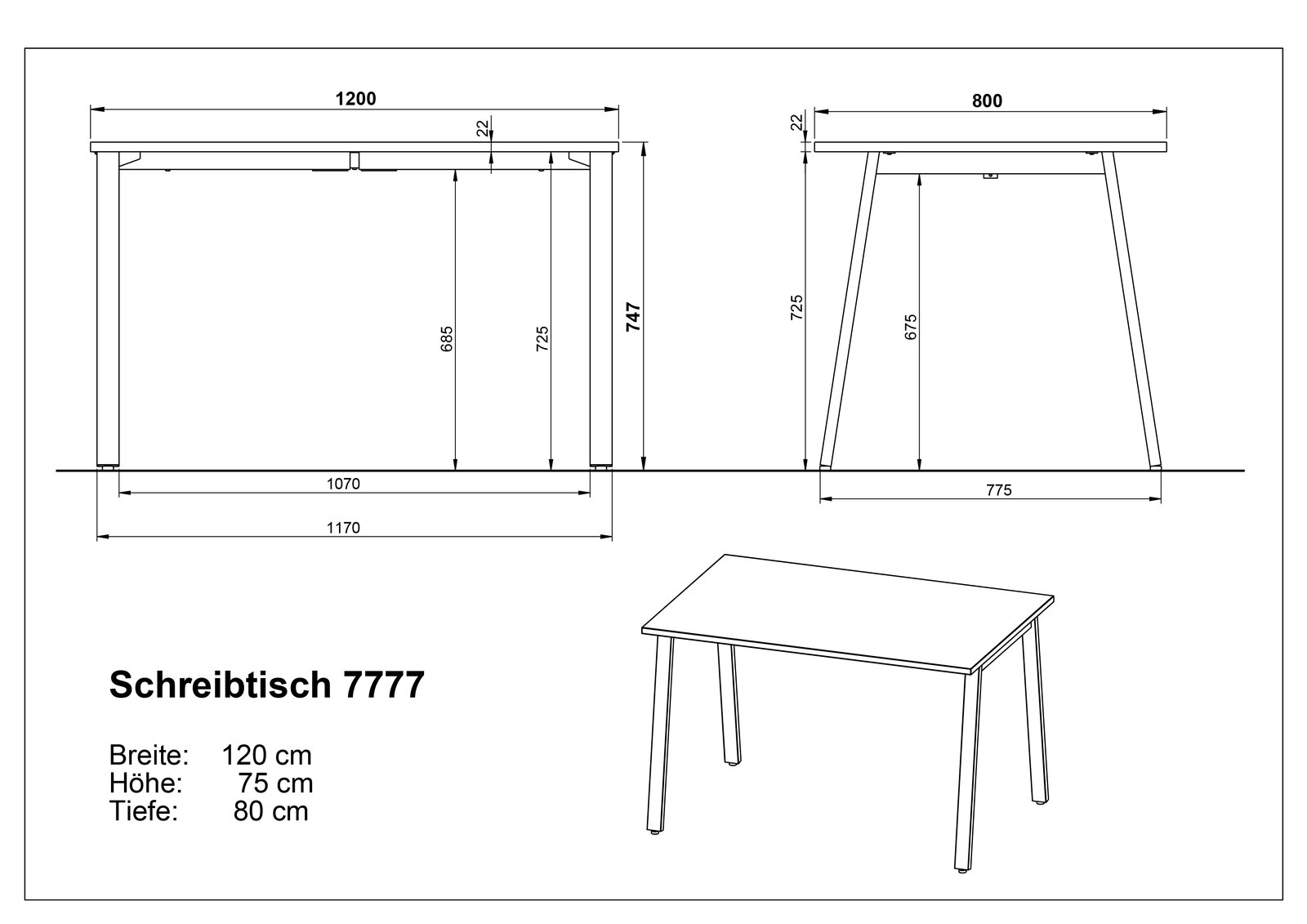 1200

22

685

725

747

1070

1170

800

22

725

675

775

Schreibtisch 7777

Breite: 120 cm
Höhe: 75 cm
Tiefe: 80 cm